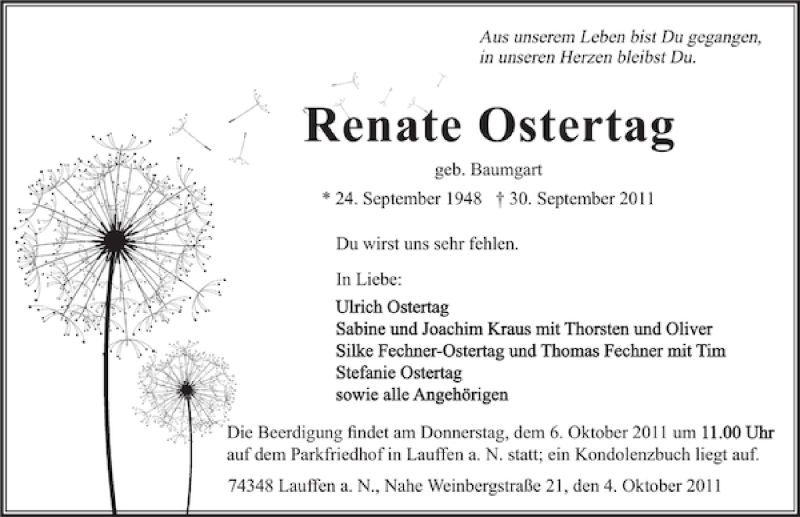 Aus unserem Leben bist Du gegangen,
in unseren Herzen bleibst Du.

Renate Ostertag

geb. Baumgart

* 24. September 1948 † 30. September 2011

Du wirst uns sehr fehlen.

In Liebe:

Ulrich Ostertag
Sabine und Joachim Kraus mit Thorsten und Oliver
Silke Fechner-Ostertag und Thomas Fechner mit Tim
Stefanie Ostertag
sowie alle Angehörigen

Die Beerdigung findet am Donnerstag, dem 6. Oktober 2011 um 11.00 Uhr auf dem Parkfriedhof in Lauffen a. N. statt; ein Kondolenzbuch liegt auf.

74348 Lauffen a. N., Nahe Weinbergstraße 21, den 4. Oktober 2011